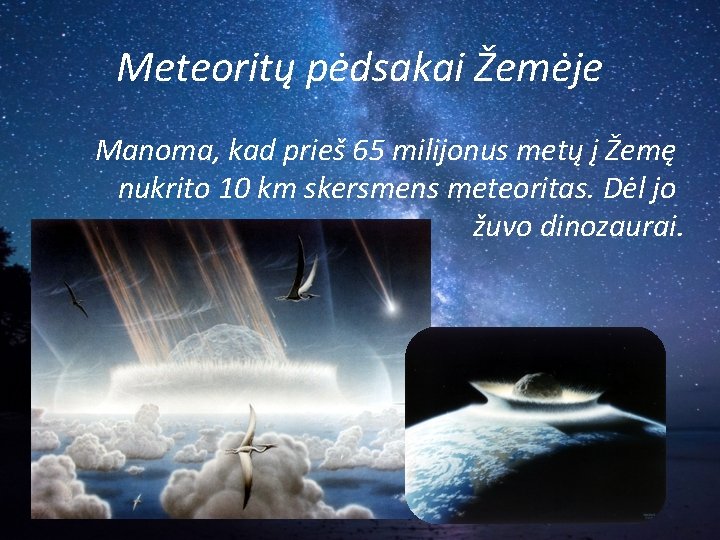 Meteoritų pėdsakai Žemėje

Manoma, kad prieš 65 milijonus metų į Žemę nukrito 10 km skersmens meteoritas. Dėl jo žuvo dinozaurai.